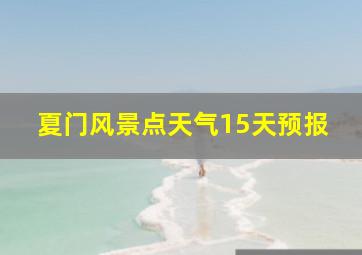 夏门风景点天气15天预报